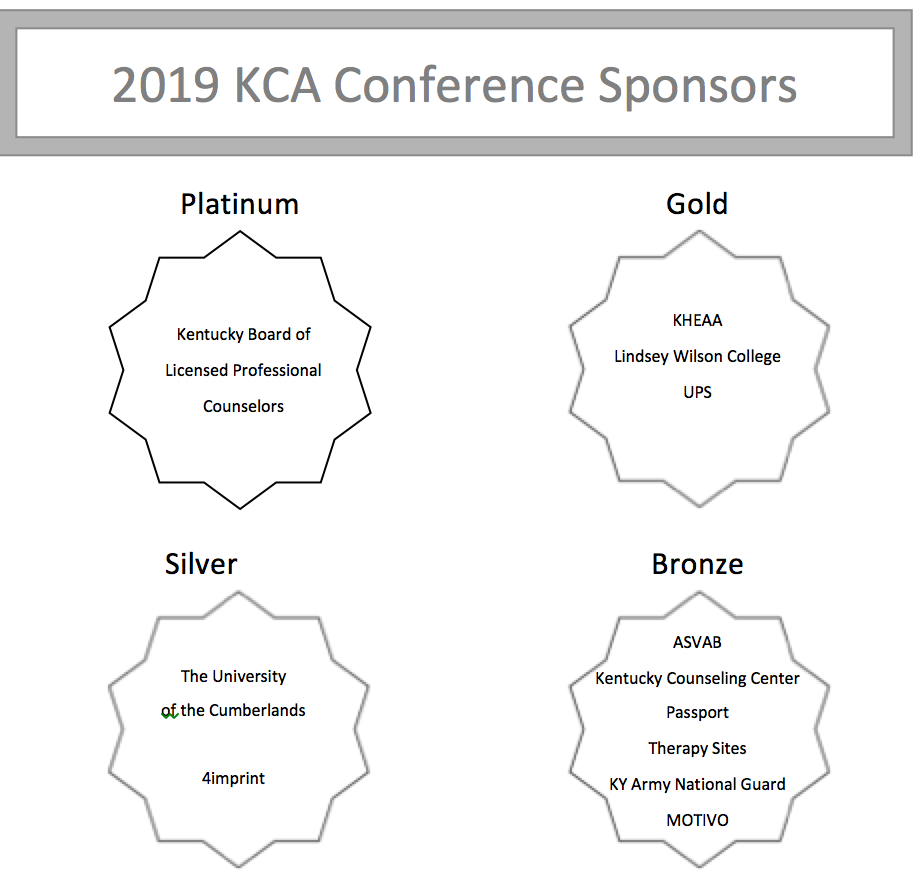 2019 KCA Conference Sponsors

Platinum

Kentucky Board of Licensed Professional Counselors

Gold

KHEAA

Lindsey Wilson College

UPS

Silver

The University of the Cumberlands

4imprint

Bronze

ASVAB

Kentucky Counseling Center

Passport

Therapy Sites

KY Army National Guard

MOTIVO